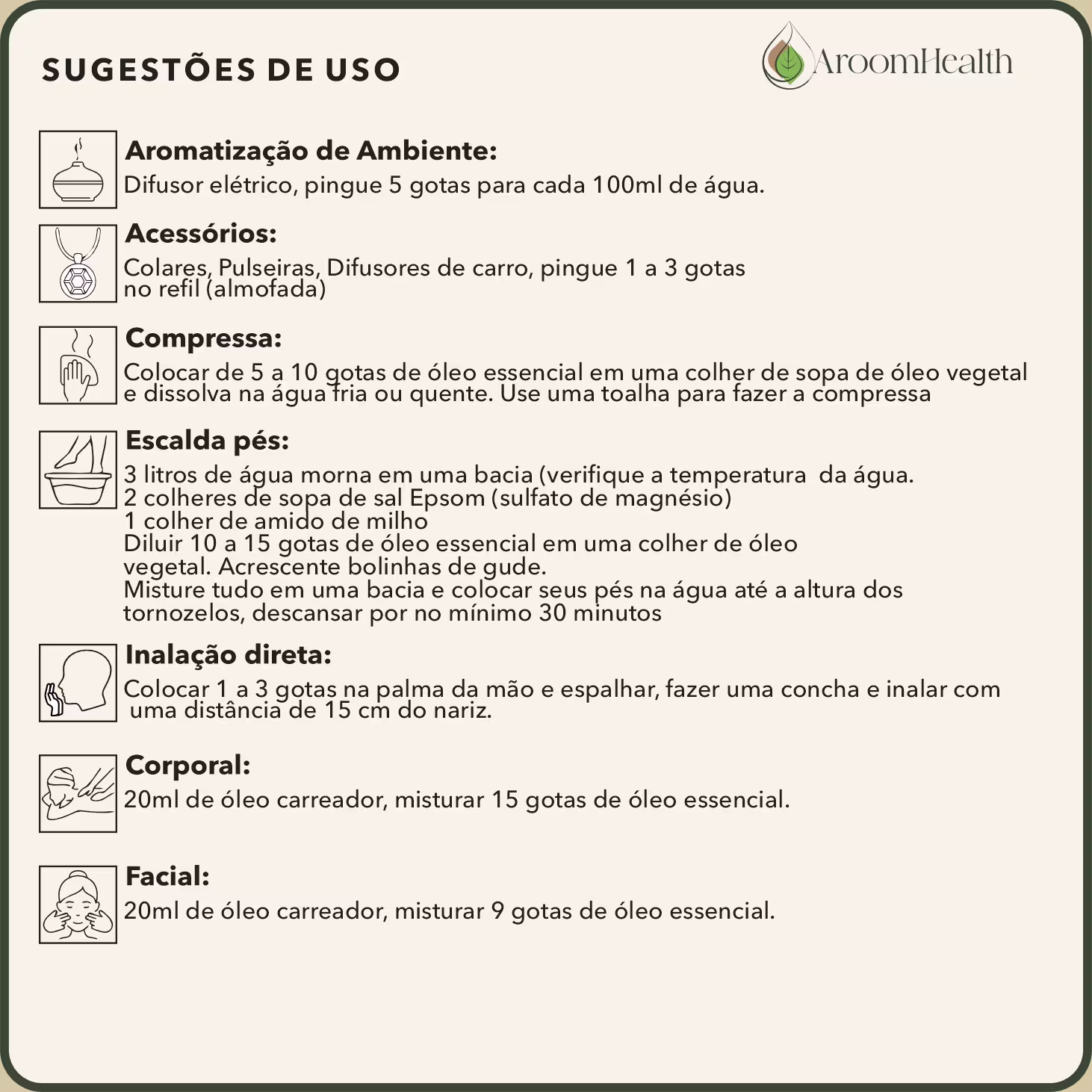 SUGESTÕES DE USO

AroomHealth

Aromatização de Ambiente:
Difusor elétrico, pingue 5 gotas para cada 100ml de água.

Acessórios:
Colares, Pulseiras, Difusores de carro, pingue 1 a 3 gotas no refil (almofada)

Compressa:
Colocar de 5 a 10 gotas de óleo essencial em uma colher de sopa de óleo vegetal e dissolva na água fria ou quente. Use uma toalha para fazer a compressa

Escalda pés:
3 litros de água morna em uma bacia (verifique a temperatura da água.
2 colheres de sopa de sal Epsom (sulfato de magnésio)
1 colher de amido de milho
Diluir 10 a 15 gotas de óleo essencial em uma colher de óleo vegetal. Acrescente bolinhas de gude.
Misture tudo em uma bacia e colocar seus pés na água até a altura dos tornozelos, descansar por no mínimo 30 minutos

Inalação direta:
Colocar 1 a 3 gotas na palma da mão e espalhar, fazer uma concha e inalar com uma distância de 15 cm do nariz.

Corporal:
20ml de óleo carreador, misturar 15 gotas de óleo essencial.

Facial:
20ml de óleo carreador, misturar 9 gotas de óleo essencial.